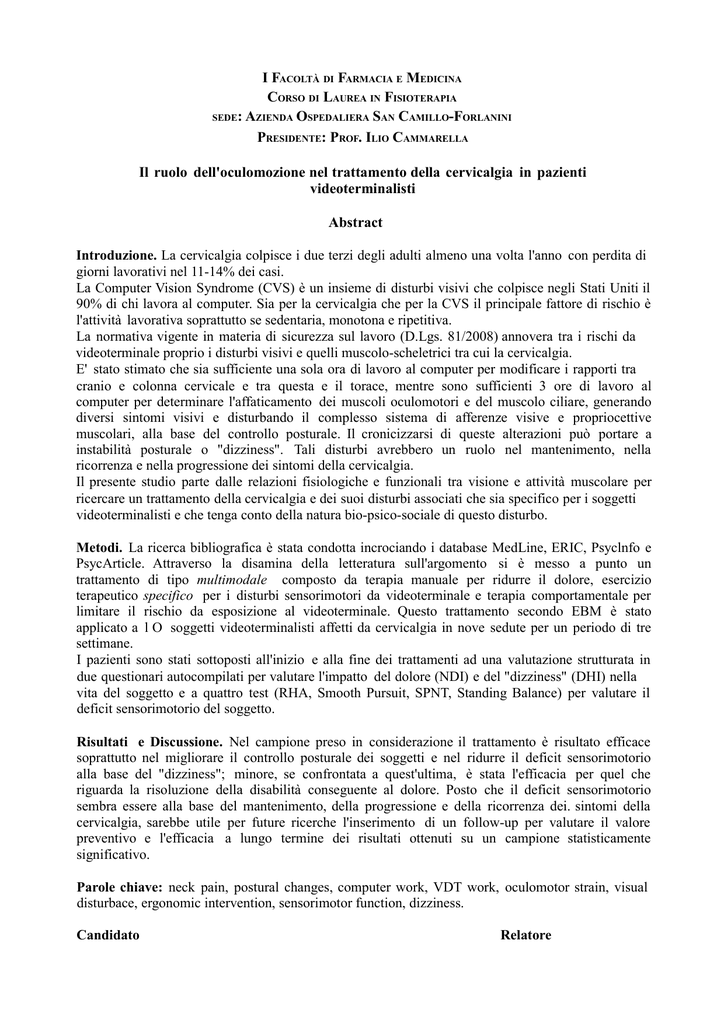 I Facoltà di Farmacia e Medicina
Corso di Laurea in Fisioterapia
sede: Azienda Ospedaliera San Camillo-Forlanini
Presidente: Prof. Ilio Cammarella

Il ruolo dell'oculomozione nel trattamento della cervicalgia in pazienti videoterminalisti

Abstract

Introduzione. La cervicalgia colpisce i due terzi degli adulti almeno una volta l'anno con perdita di giorni lavorativi nel 11-14% dei casi.
La Computer Vision Syndrome (CVS) è un insieme di disturbi visivi che colpisce negli Stati Uniti il 90% di chi lavora al computer. Sia per la cervicalgia che per la CVS il principale fattore di rischio è l'attività lavorativa soprattutto se sedentaria, monotona e ripetitiva.
La normativa vigente in materia di sicurezza sul lavoro (D.Lgs. 81/2008) annovera tra i rischi da videoterminale proprio i disturbi visivi e quelli muscolo-scheletrici tra cui la cervicalgia.
E' stato stimato che sia sufficiente una sola ora di lavoro al computer per modificare i rapporti tra cranio e colonna cervicale e tra questa e il torace, mentre sono sufficienti 3 ore di lavoro al computer per determinare l'affaticamento dei muscoli oculomotori e del muscolo ciliare, generando diversi sintomi visivi e disturbando il complesso sistema di afferenze visive e propriocettive muscolari, alla base del controllo posturale. Il cronicizzarsi di queste alterazioni può portare a instabilità posturale o "dizziness". Tali disturbi avrebbero un ruolo nel mantenimento, nella ricorrenza e nella progressione dei sintomi della cervicalgia.
Il presente studio parte dalle relazioni fisiologiche e funzionali tra visione e attività muscolare per ricercare un trattamento della cervicalgia e dei suoi disturbi associati che sia specifico per i soggetti videoterminalisti e che tenga conto della natura bio-psico-sociale di questo disturbo.

Metodi. La ricerca bibliografica è stata condotta incrociando i database MedLine, ERIC, Psyclnfo e PsycArticle. Attraverso la disamina della letteratura sull'argomento si è messo a punto un trattamento di tipo multimodale composto da terapia manuale per ridurre il dolore, esercizio terapeutico specifico per i disturbi sensorimotori da videoterminale e terapia comportamentale per limitare il rischio da esposizione al videoterminale. Questo trattamento secondo EBM è stato applicato a l O soggetti videoterminalisti affetti da cervicalgia in nove sedute per un periodo di tre settimane.
I pazienti sono stati sottoposti all'inizio e alla fine dei trattamenti ad una valutazione strutturata in due questionari autocompilati per valutare l'impatto del dolore (NDI) e del "dizziness" (DHI) nella vita del soggetto e a quattro test (RHA, Smooth Pursuit, SPNT, Standing Balance) per valutare il deficit sensorimotorio del soggetto.

Risultati e Discussione. Nel campione preso in considerazione il trattamento è risultato efficace soprattutto nel migliorare il controllo posturale dei soggetti e nel ridurre il deficit sensorimotorio alla base del "dizziness"; minore, se confrontata a quest'ultima, è stata l'efficacia per quel che riguarda la risoluzione della disabilità conseguente al dolore. Posto che il deficit sensorimotorio sembra essere alla base del mantenimento, della progressione e della ricorrenza dei. sintomi della cervicalgia, sarebbe utile per future ricerche l'inserimento di un follow-up per valutare il valore preventivo e l'efficacia a lungo termine dei risultati ottenuti su un campione statisticamente significativo.

Parole chiave: neck pain, postural changes, computer work, VDT work, oculomotor strain, visual disturbace, ergonomic intervention, sensorimotor function, dizziness.

Candidato

Relatore